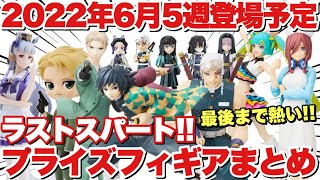 2022年6月5週登場予定

最後まで熱い!!

ラストスパート!!
プライズフィギアまとめ